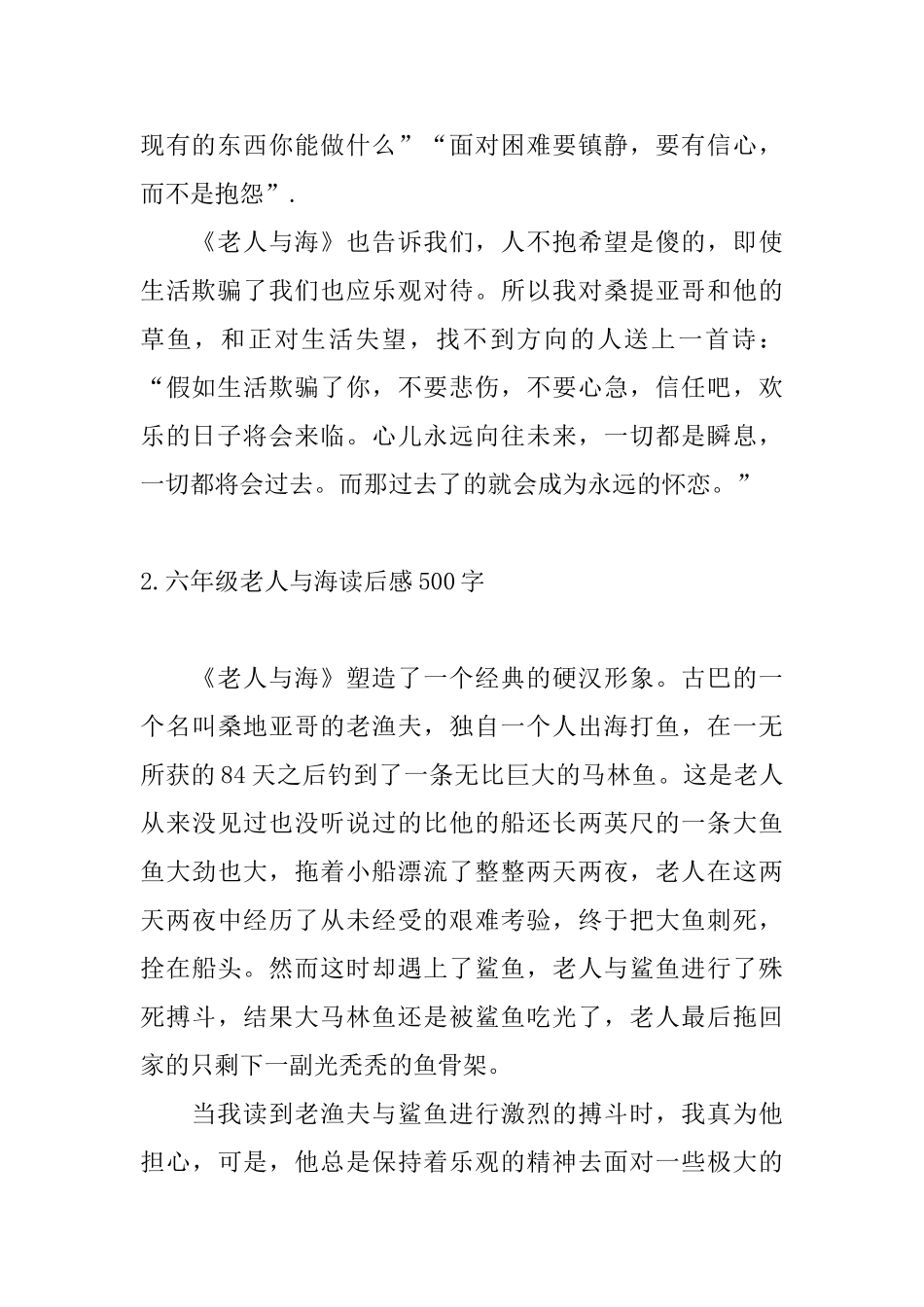 现有的东西你能做什么”“面对困难要镇静，要有信心，而不是抱怨”.

《老人与海》也告诉我们，人不抱希望是傻的，即使生活欺骗了我们也应乐观对待。所以我对桑提亚哥和他的草鱼，和正对生活失望，找不到方向的人送上一首诗：“假如生活欺骗了你，不要悲伤，不要心急，信任吧，欢乐的日子将会来临。心儿永远向往未来，一切都是瞬息，一切都将会过去。而那过去了的就会成为永远的怀恋。”

2.六年级老人与海读后感500字

《老人与海》塑造了一个经典的硬汉形象。古巴的一个名叫桑地亚哥的老渔夫，独自一个人出海打鱼，在一无所获的84天之后钓到了一条无比巨大的马林鱼。这是老人从来没见过也没听说过的比他的船还长两英尺的一条大鱼鱼大劲也大，拖着小船漂流了整整两天两夜，老人在这两天两夜中经历了从未经受的艰难考验，终于把大鱼刺死，拴在船头。然而这时却遇上了鲨鱼，老人与鲨鱼进行了殊死搏斗，结果大马林鱼还是被鲨鱼吃光了，老人最后拖回家的只剩下一副光秃秃的鱼骨架。

当我读到老渔夫与鲨鱼进行激烈的搏斗时，我真为他担心，可是，他总是保持着乐观的精神去面对一些极大的